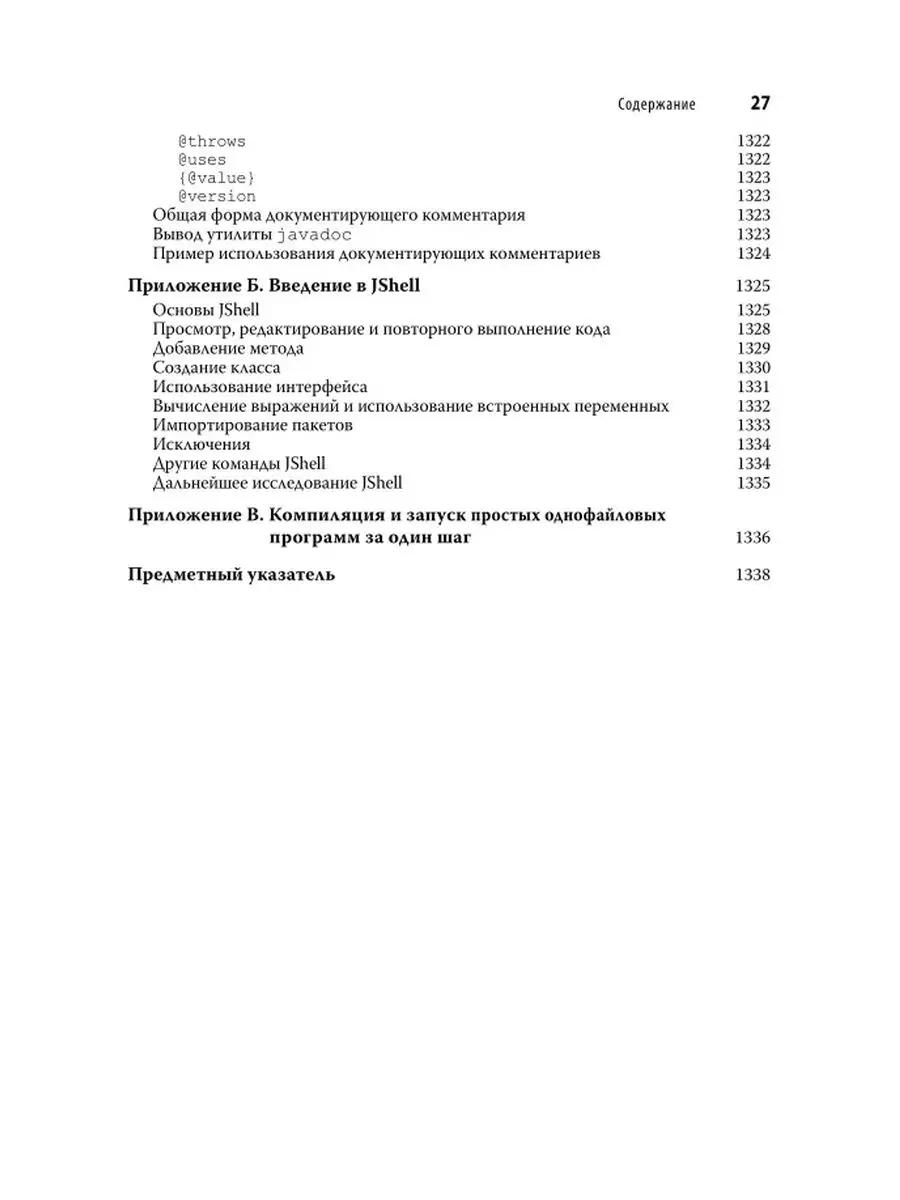 Содержание 27

@throws 1322
@uses 1322
{@value} 1323
@version 1323
Общая форма документирующего комментария 1323
Вывод утилиты javadoc 1323
Пример использования документирующих комментариев 1324

Приложение Б. Введение в JShell 1325
Основы JShell 1325
Просмотр, редактирование и повторного выполнение кода 1328
Добавление метода 1329
Создание класса 1330
Использование интерфейса 1331
Вычисление выражений и использование встроенных переменных 1332
Импортирование пакетов 1333
Исключения 1334
Другие команды JShell 1334
Дальнейшее исследование JShell 1335

Приложение В. Компиляция и запуск простых однофайловых программ за один шаг 1336

Предметный указатель 1338